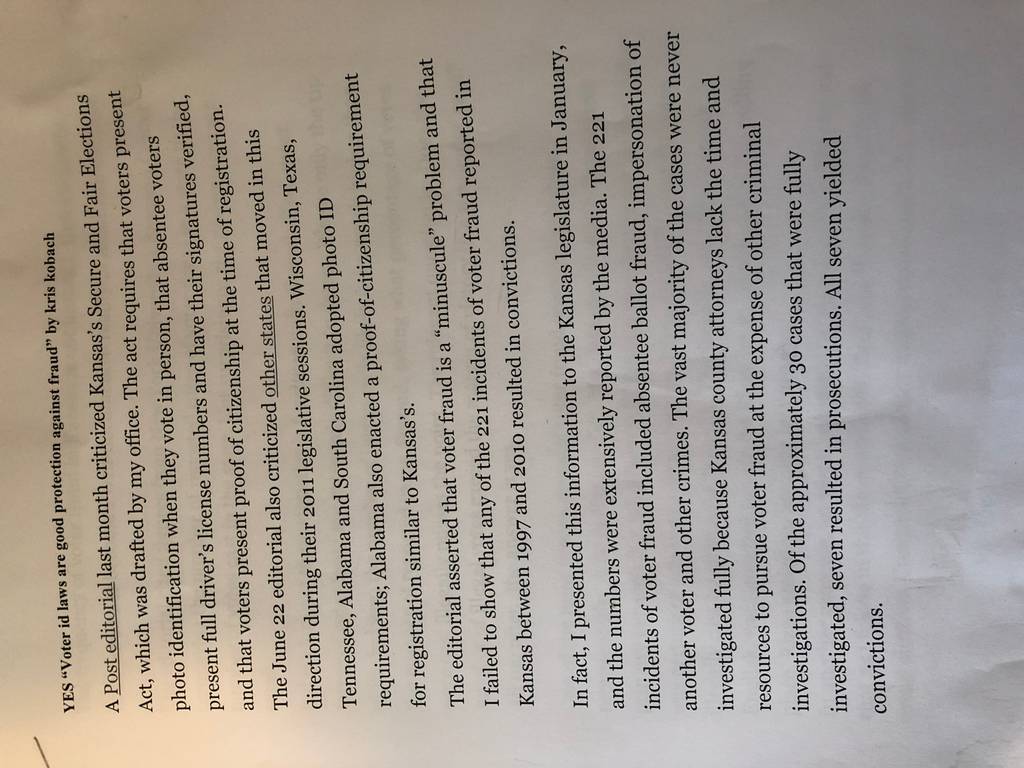 YES "Voter id laws are good protection against fraud" by kris kobach

A Post editorial last month criticized Kansas's Secure and Fair Elections Act, which was drafted by my office. The act requires that voters present photo identification when they vote in person, that absentee voters present full driver's license numbers and have their signatures verified, and that voters present proof of citizenship at the time of registration. The June 22 editorial also criticized other states that moved in this direction during their 2011 legislative sessions. Wisconsin, Texas, Tennessee, Alabama and South Carolina adopted photo ID requirements; Alabama also enacted a proof-of-citizenship requirement for registration similar to Kansas's. The editorial asserted that voter fraud is a "minuscule" problem and that I failed to show that any of the 221 incidents of voter fraud reported in Kansas between 1997 and 2010 resulted in convictions.

In fact, I presented this information to the Kansas legislature in January, and the numbers were extensively reported by the media. The 221 incidents of voter fraud included absentee ballot fraud, impersonation of another voter and other crimes. The vast majority of the cases were never investigated fully because Kansas county attorneys lack the time and resources to pursue voter fraud at the expense of other criminal investigations. Of the approximately 30 cases that were fully investigated, seven resulted in prosecutions. All seven yielded convictions.